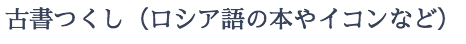 古書つくし（ロシア語の本やイコンなど）